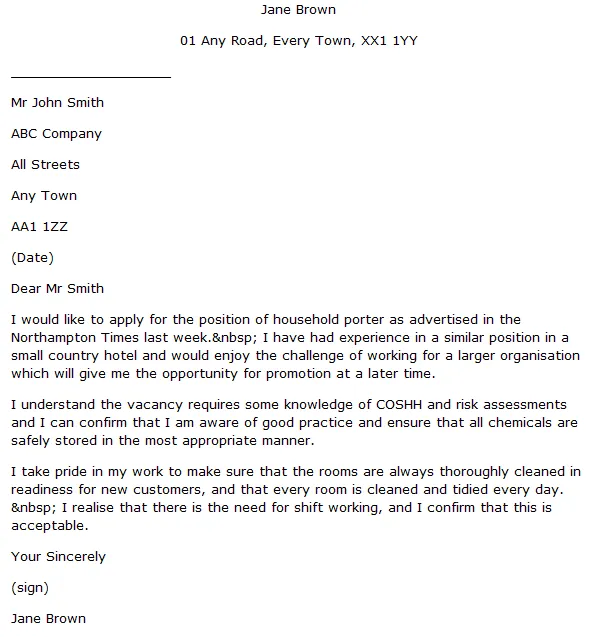 Jane Brown

01 Any Road, Every Town, XX1 1YY

Mr John Smith

ABC Company

All Streets

Any Town

AA1 1ZZ

(Date)

Dear Mr Smith

I would like to apply for the position of household porter as advertised in the Northampton Times last week.&nbsp; I have had experience in a similar position in a small country hotel and would enjoy the challenge of working for a larger organisation which will give me the opportunity for promotion at a later time.

I understand the vacancy requires some knowledge of COSHH and risk assessments and I can confirm that I am aware of good practice and ensure that all chemicals are safely stored in the most appropriate manner.

I take pride in my work to make sure that the rooms are always thoroughly cleaned in readiness for new customers, and that every room is cleaned and tidied every day. &nbsp; I realise that there is the need for shift working, and I confirm that this is acceptable.

Your Sincerely

(sign)

Jane Brown